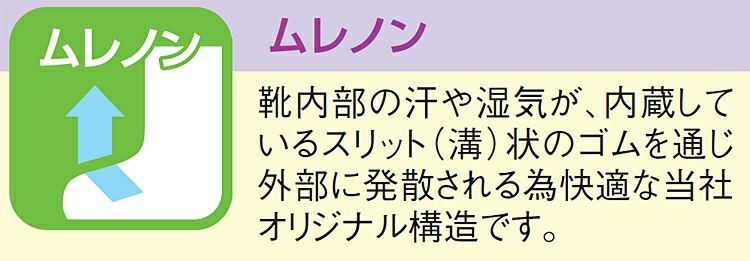 ムレノン

ムレノン

靴内部の汗や湿気が、内蔵しているスリット（溝）状のゴムを通じ外部に発散される為快適な当社オリジナル構造です。